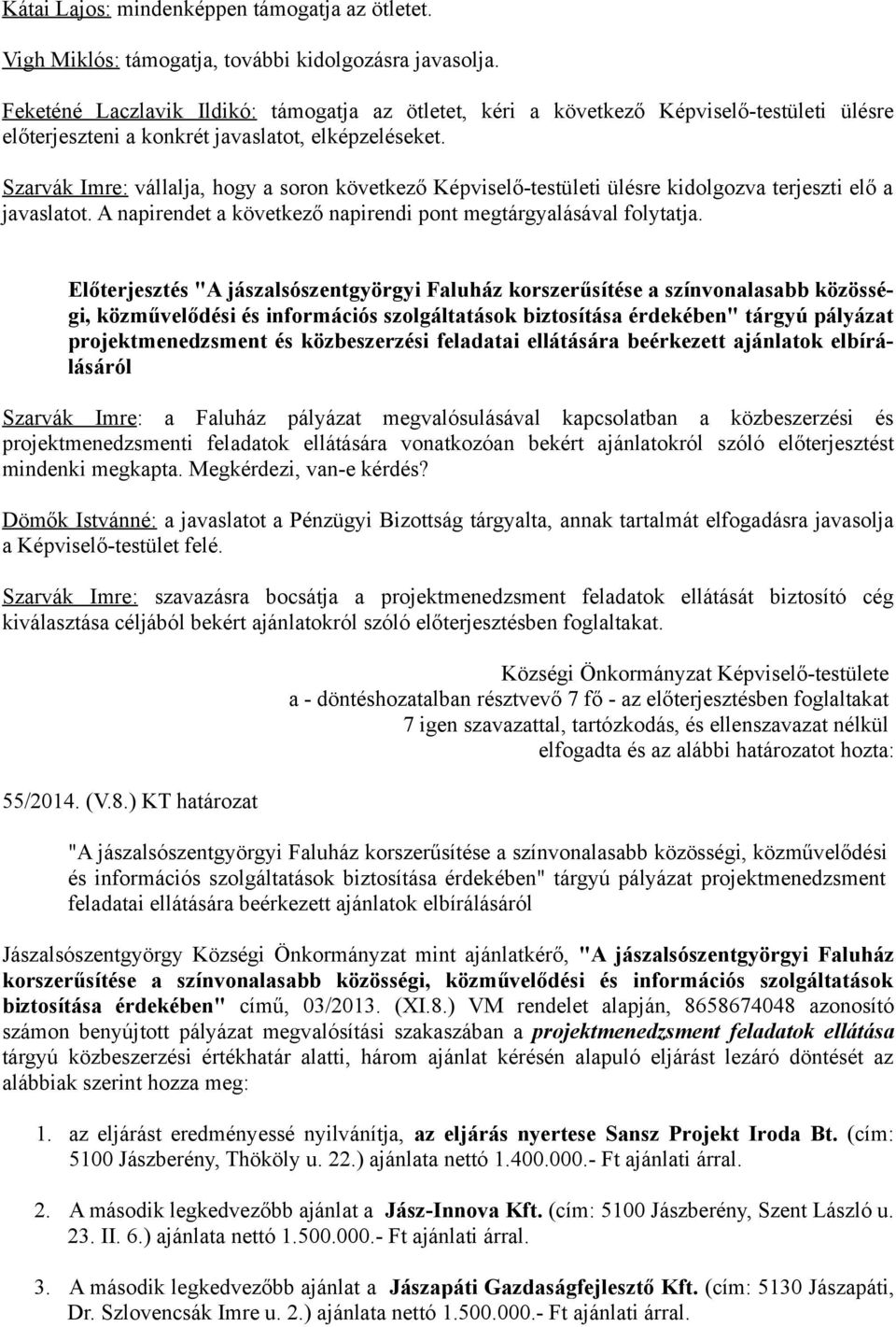 Kátai Lajos: mindenképpen támogatja az ötletet.

Vigh Miklós: támogatja, további kidolgozásra javasolja.

Feketéné Laczlavik Ildikó: támogatja az ötletet, kéri a következő Képviselő-testületi ülésre előterjeszteni a konkrét javaslatot, elképzeléseket.

Szarvák Imre: vállalja, hogy a soron következő Képviselő-testületi ülésre kidolgozva terjeszti elő a javaslatot. A napirendet a következő napirendi pont megtárgyalásával folytatja.

Előterjesztés "A jászalsószentgyörgyi Faluház korszerűsítése a színvonalasabb közösségi, közművelődési és információs szolgáltatások biztosítása érdekében" tárgyú pályázat projektmenedzsment és közbeszerzési feladatai ellátására beérkezett ajánlatok elbírálásáról

Szarvák Imre: a Faluház pályázat megvalósulásával kapcsolatban a közbeszerzési és projektmenedzsmenti feladatok ellátására vonatkozóan bekért ajánlatokról szóló előterjesztést mindenki megkapta. Megkérdezi, van-e kérdés?

Dömők Istvánné: a javaslatot a Pénzügyi Bizottság tárgyalta, annak tartalmát elfogadásra javasolja a Képviselő-testület felé.

Szarvák Imre: szavazásra bocsátja a projektmenedzsment feladatok ellátását biztosító cég kiválasztása céljából bekért ajánlatokról szóló előterjesztésben foglaltakat.

Községi Önkormányzat Képviselő-testülete
a - döntéshozatalban résztvevő 7 fő - az előterjesztésben foglaltakat
7 igen szavazattal, tartózkodás, és ellenszavazat nélkül
elfogadta és az alábbi határozatot hozta:

55/2014. (V.8.) KT határozat

"A jászalsószentgyörgyi Faluház korszerűsítése a színvonalasabb közösségi, közművelődési és információs szolgáltatások biztosítása érdekében" tárgyú pályázat projektmenedzsment feladatai ellátására beérkezett ajánlatok elbírálásáról

Jászalsószentgyörgy Községi Önkormányzat mint ajánlatkérő, "A jászalsószentgyörgyi Faluház korszerűsítése a színvonalasabb közösségi, közművelődési és információs szolgáltatások biztosítása érdekében" című, 03/2013. (XI.8.) VM rendelet alapján, 8658674048 azonosító számon benyújtott pályázat megvalósítási szakaszában a projektmenedzsment feladatok ellátása tárgyú közbeszerzési értékhatár alatti, három ajánlat kérésén alapuló eljárást lezáró döntését az alábbiak szerint hozza meg:

1. az eljárást eredményessé nyilvánítja, az eljárás nyertese Sansz Projekt Iroda Bt. (cím: 5100 Jászberény, Thököly u. 22.) ajánlata nettó 1.400.000.- Ft ajánlati árral.

2. A második legkedvezőbb ajánlat a Jász-Innova Kft. (cím: 5100 Jászberény, Szent László u. 23. II. 6.) ajánlata nettó 1.500.000.- Ft ajánlati árral.

3. A második legkedvezőbb ajánlat a Jászapáti Gazdaságfejlesztő Kft. (cím: 5130 Jászapáti, Dr. Szlovencsák Imre u. 2.) ajánlata nettó 1.500.000.- Ft ajánlati árral.